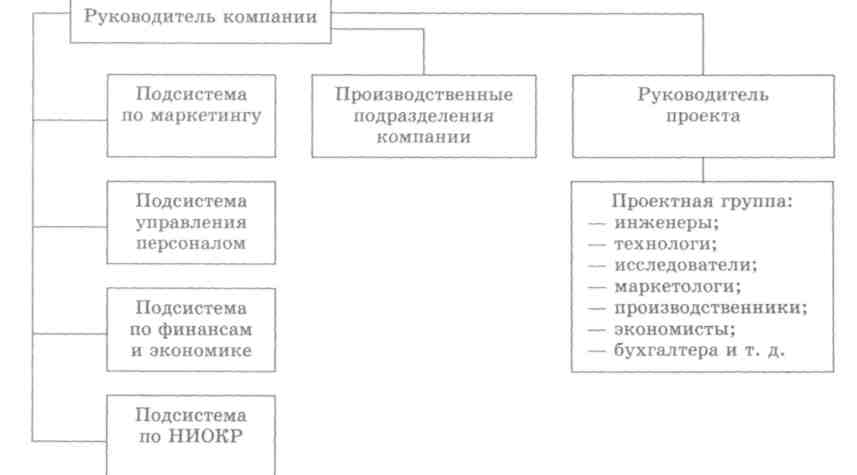 Руководитель компании

Подсистема по маркетингу

Производственные подразделения компании

Руководитель проекта

Подсистема управления персоналом

Проектная группа:
— инженеры;
— технологи;
— исследователи;
— маркетологи;
— производственники;
— экономисты;
— бухгалтера и т. д.

Подсистема по финансам и экономике

Подсистема по НИОКР